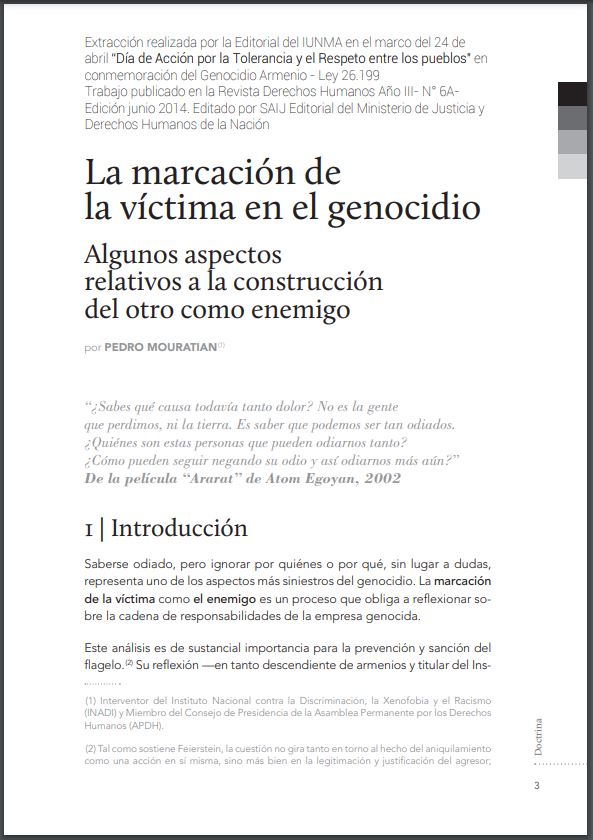 Extracción realizada por la Editorial del IUNMA en el marco del 24 de abril "Día de Acción por la Tolerancia y el Respeto entre los pueblos" en conmemoración del Genocidio Armenio - Ley 26.199
Trabajo publicado en la Revista Derechos Humanos Año III- N° 6A- Edición junio 2014. Editado por SAIJ Editorial del Ministerio de Justicia y Derechos Humanos de la Nación

La marcación de la víctima en el genocidio

Algunos aspectos relativos a la construcción del otro como enemigo

por PEDRO MOURATIAN$^{(1)}$

"¿Sabes qué causa todavía tanto dolor? No es la gente que perdimos, ni la tierra. Es saber que podemos ser tan odiados. ¿Quiénes son estas personas que pueden odiarnos tanto? ¿Cómo pueden seguir negando su odio y así odiarnos más aún?"
De la película "Ararat" de Atom Egoyan, 2002

1 | Introducción

Saberse odiado, pero ignorar por quiénes o por qué, sin lugar a dudas, representa uno de los aspectos más siniestros del genocidio. La marcación de la víctima como el enemigo es un proceso que obliga a reflexionar sobre la cadena de responsabilidades de la empresa genocida.

Este análisis es de sustancial importancia para la prevención y sanción del flagelo.$^{(2)}$ Su reflexión —en tanto descendiente de armenios y titular del Ins-

(1) Interventor del Instituto Nacional contra la Discriminación, la Xenofobia y el Racismo (INADI) y Miembro del Consejo de Presidencia de la Asamblea Permanente por los Derechos Humanos (APDH).

(2) Tal como sostiene Feierstein, la cuestión no gira tanto en torno al hecho del aniquilamiento como una acción en sí misma, sino más bien en la legitimación y justificación del agresor;

Doctrina

3